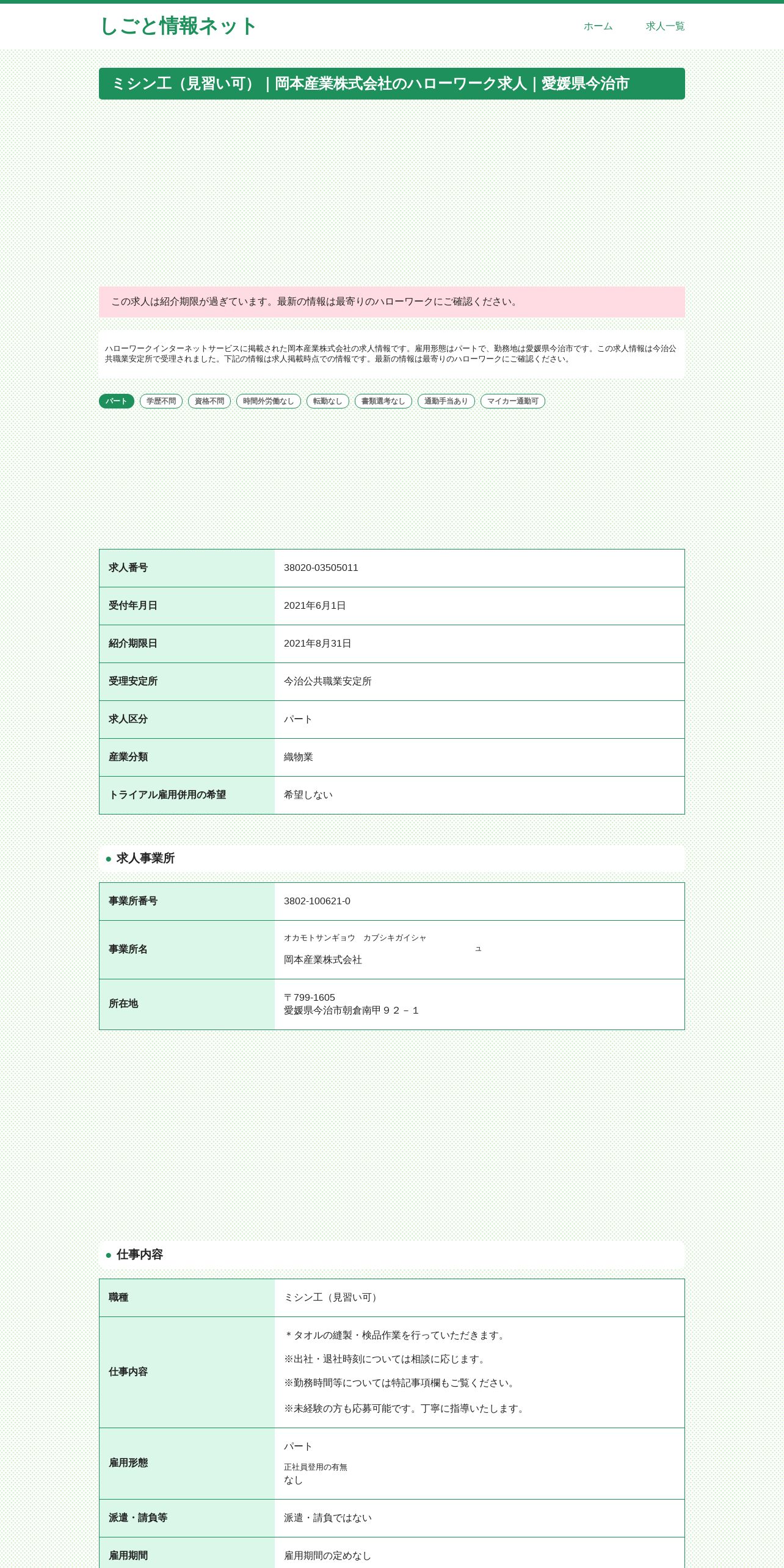 しごと情報ネット

ホーム　求人一覧

ミシン工（見習い可）｜岡本産業株式会社のハローワーク求人｜愛媛県今治市

この求人は紹介期限が過ぎています。最新の情報は最寄りのハローワークにご確認ください。

ハローワークインターネットサービスに掲載された岡本産業株式会社の求人情報です。雇用形態はパートで、勤務地は愛媛県今治市です。この求人情報は今治公共職業安定所で受理されました。下記の情報は求人掲載時点での情報です。最新の情報は最寄りのハローワークにご確認ください。

パート　学歴不問　資格不問　時間外労働なし　転勤なし　書類選考なし　通勤手当あり　マイカー通勤可

| 求人番号 | 38020-03505011 |
|---|---|
| 受付年月日 | 2021年6月1日 |
| 紹介期限日 | 2021年8月31日 |
| 受理安定所 | 今治公共職業安定所 |
| 求人区分 | パート |
| 産業分類 | 織物業 |
| トライアル雇用併用の希望 | 希望しない |

求人事業所

| 事業所番号 | 3802-100621-0 |
|---|---|
| 事業所名 | オカモトサンギョウ　カブシキガイシャ　ュ 岡本産業株式会社 |
| 所在地 | 〒799-1605 愛媛県今治市朝倉南甲９２－１ |

仕事内容

| 職種 | ミシン工（見習い可） |
|---|---|
| 仕事内容 | ＊タオルの縫製・検品作業を行っていただきます。 ※出社・退社時刻については相談に応じます。 ※勤務時間等については特記事項欄もご覧ください。 ※未経験の方も応募可能です。丁寧に指導いたします。 |
| 雇用形態 | パート 正社員登用の有無 なし |
| 派遣・請負等 | 派遣・請負ではない |
| 雇用期間 | 雇用期間の定めなし |